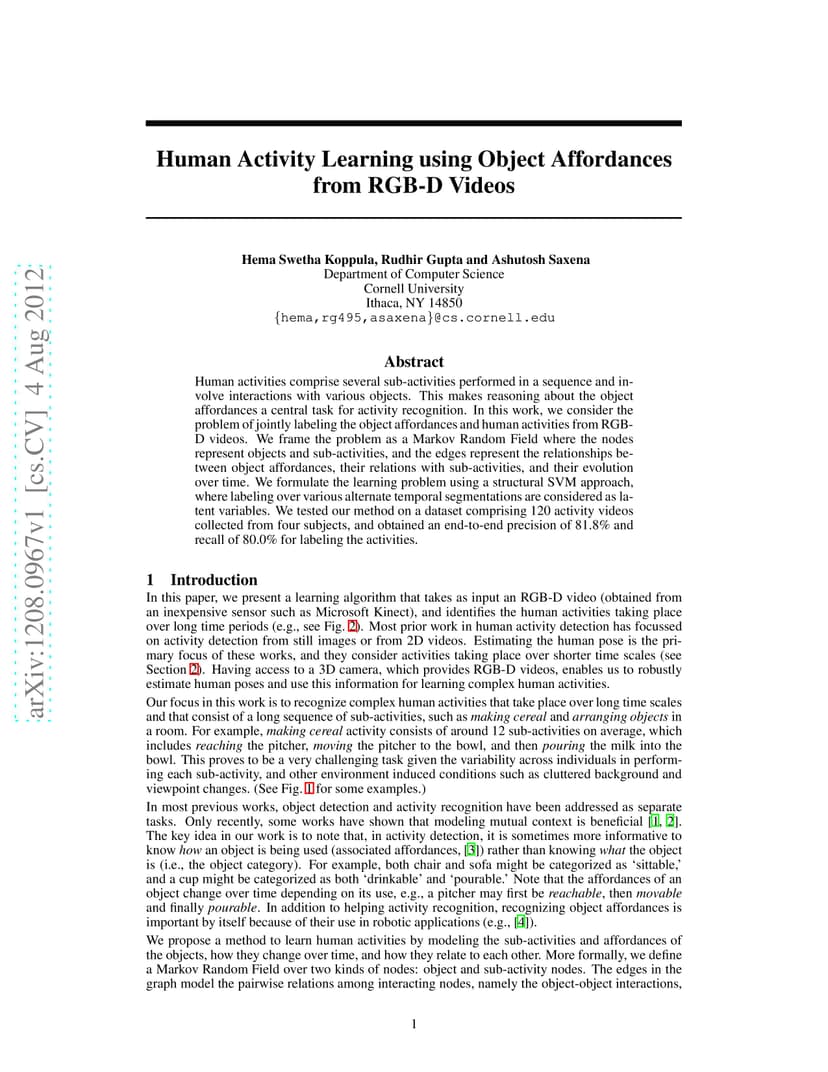 arXiv:1208.0967v1 [cs.CV] 4 Aug 2012

Human Activity Learning using Object Affordances from RGB-D Videos

Hema Swetha Koppula, Rudhir Gupta and Ashutosh Saxena
Department of Computer Science
Cornell University
Ithaca, NY 14850
{hema,rg495,asaxena}@cs.cornell.edu

Abstract

Human activities comprise several sub-activities performed in a sequence and involve interactions with various objects. This makes reasoning about the object affordances a central task for activity recognition. In this work, we consider the problem of jointly labeling the object affordances and human activities from RGB-D videos. We frame the problem as a Markov Random Field where the nodes represent objects and sub-activities, and the edges represent the relationships between object affordances, their relations with sub-activities, and their evolution over time. We formulate the learning problem using a structural SVM approach, where labeling over various alternate temporal segmentations are considered as latent variables. We tested our method on a dataset comprising 120 activity videos collected from four subjects, and obtained an end-to-end precision of 81.8% and recall of 80.0% for labeling the activities.

1 Introduction

In this paper, we present a learning algorithm that takes as input an RGB-D video (obtained from an inexpensive sensor such as Microsoft Kinect), and identifies the human activities taking place over long time periods (e.g., see Fig. 2). Most prior work in human activity detection has focussed on activity detection from still images or from 2D videos. Estimating the human pose is the primary focus of these works, and they consider activities taking place over shorter time scales (see Section 2). Having access to a 3D camera, which provides RGB-D videos, enables us to robustly estimate human poses and use this information for learning complex human activities.

Our focus in this work is to recognize complex human activities that take place over long time scales and that consist of a long sequence of sub-activities, such as making cereal and arranging objects in a room. For example, making cereal activity consists of around 12 sub-activities on average, which includes reaching the pitcher, moving the pitcher to the bowl, and then pouring the milk into the bowl. This proves to be a very challenging task given the variability across individuals in performing each sub-activity, and other environment induced conditions such as cluttered background and viewpoint changes. (See Fig. 1 for some examples.)

In most previous works, object detection and activity recognition have been addressed as separate tasks. Only recently, some works have shown that modeling mutual context is beneficial [1, 2]. The key idea in our work is to note that, in activity detection, it is sometimes more informative to know how an object is being used (associated affordances, [3]) rather than knowing what the object is (i.e., the object category). For example, both chair and sofa might be categorized as ‘sittable,’ and a cup might be categorized as both ‘drinkable’ and ‘pourable.’ Note that the affordances of an object change over time depending on its use, e.g., a pitcher may first be reachable, then movable and finally pourable. In addition to helping activity recognition, recognizing object affordances is important by itself because of their use in robotic applications (e.g., [4]).

We propose a method to learn human activities by modeling the sub-activities and affordances of the objects, how they change over time, and how they relate to each other. More formally, we define a Markov Random Field over two kinds of nodes: object and sub-activity nodes. The edges in the graph model the pairwise relations among interacting nodes, namely the object-object interactions,

1